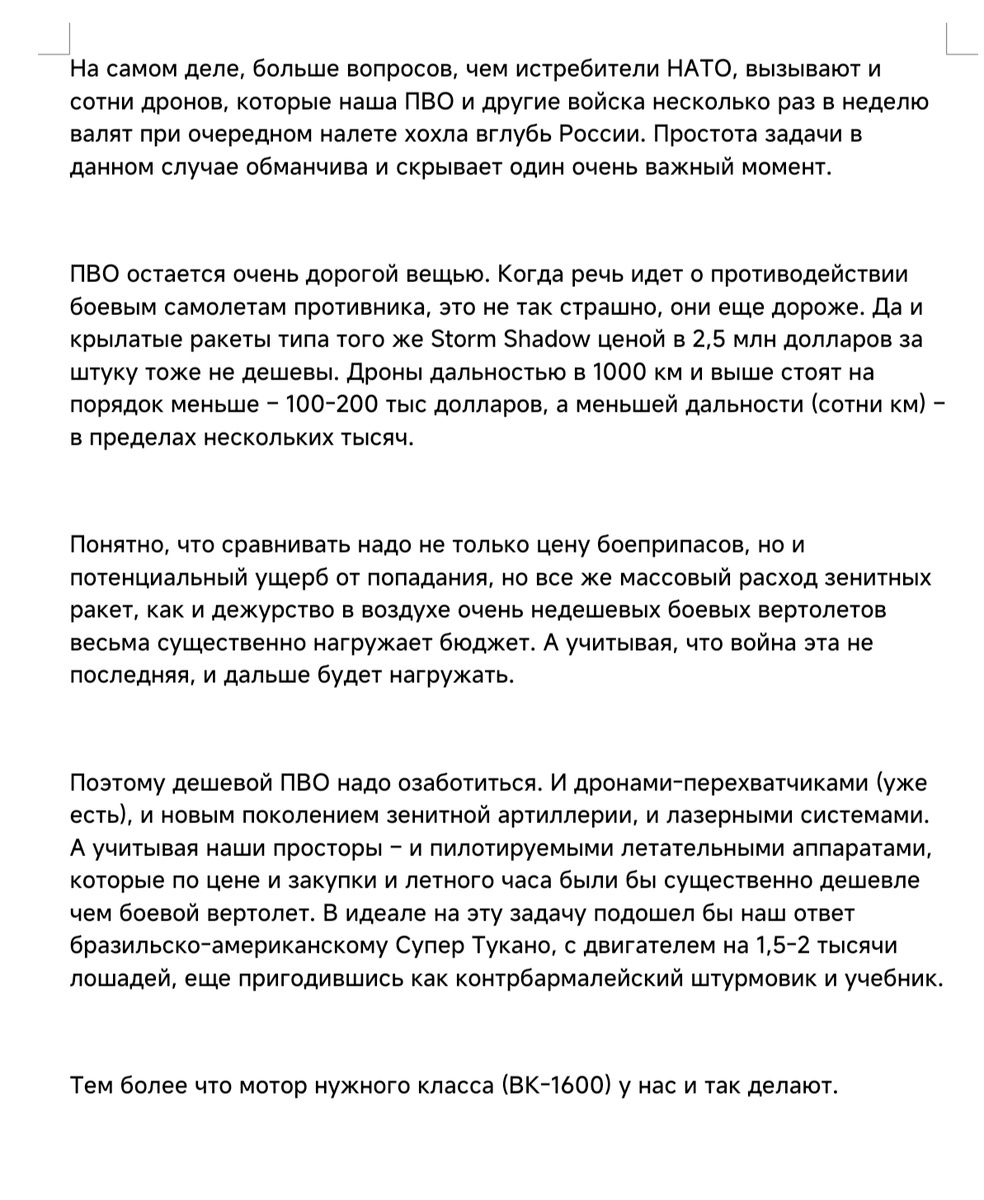 На самом деле, больше вопросов, чем истребители НАТО, вызывают и сотни дронов, которые наша ПВО и другие войска несколько раз в неделю валят при очередном налете хохла вглубь России. Простота задачи в данном случае обманчива и скрывает один очень важный момент.

ПВО остается очень дорогой вещью. Когда речь идет о противодействии боевым самолетам противника, это не так страшно, они еще дороже. Да и крылатые ракеты типа того же Storm Shadow ценой в 2,5 млн долларов за штуку тоже не дешевы. Дроны дальностью в 1000 км и выше стоят на порядок меньше – 100-200 тыс долларов, а меньшей дальности (сотни км) – в пределах нескольких тысяч.

Понятно, что сравнивать надо не только цену боеприпасов, но и потенциальный ущерб от попадания, но все же массовый расход зенитных ракет, как и дежурство в воздухе очень недешевых боевых вертолетов весьма существенно нагружает бюджет. А учитывая, что война эта не последняя, и дальше будет нагружать.

Поэтому дешевой ПВО надо озаботиться. И дронами-перехватчиками (уже есть), и новым поколением зенитной артиллерии, и лазерными системами. А учитывая наши просторы – и пилотируемыми летательными аппаратами, которые по цене и закупки и летного часа были бы существенно дешевле чем боевой вертолет. В идеале на эту задачу подошел бы наш ответ бразильско-американскому Супер Тукано, с двигателем на 1,5-2 тысячи лошадей, еще пригодившись как контрбармалейский штурмовик и учебник.

Тем более что мотор нужного класса (ВК-1600) у нас и так делают.